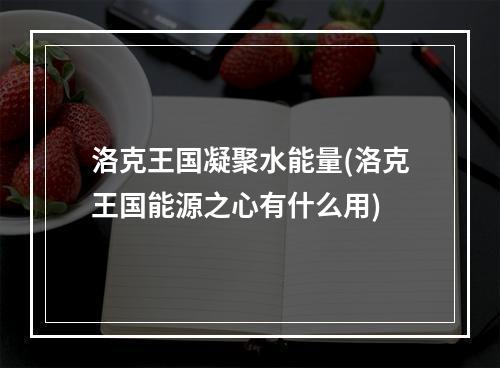 洛克王国凝聚水能量(洛克王国能源之心有什么用)